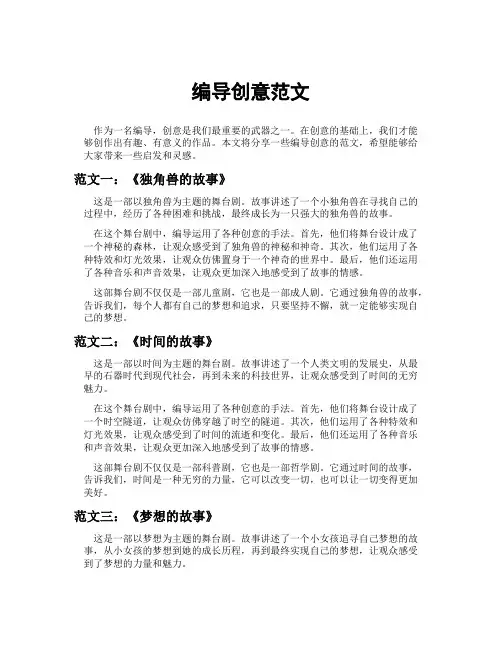 编导创意范文

作为一名编导，创意是我们最重要的武器之一。在创意的基础上，我们才能够创作出有趣、有意义的作品。本文将分享一些编导创意的范文，希望能够给大家带来一些启发和灵感。

范文一：《独角兽的故事》

这是一部以独角兽为主题的舞台剧。故事讲述了一个小独角兽在寻找自己的过程中，经历了各种困难和挑战，最终成长为一只强大的独角兽的故事。

在这个舞台剧中，编导运用了各种创意的手法。首先，他们将舞台设计成了一个神秘的森林，让观众感受到了独角兽的神秘和神奇。其次，他们运用了各种特效和灯光效果，让观众仿佛置身于一个神奇的世界中。最后，他们还运用了各种音乐和声音效果，让观众更加深入地感受到了故事的情感。

这部舞台剧不仅仅是一部儿童剧，它也是一部成人剧。它通过独角兽的故事，告诉我们，每个人都有自己的梦想和追求，只要坚持不懈，就一定能够实现自己的梦想。

范文二：《时间的故事》

这是一部以时间为主题的舞台剧。故事讲述了一个人类文明的发展史，从最早的石器时代到现代社会，再到未来的科技世界，让观众感受到了时间的无穷魅力。

在这个舞台剧中，编导运用了各种创意的手法。首先，他们将舞台设计成了一个时空隧道，让观众仿佛穿越了时空的隧道。其次，他们运用了各种特效和灯光效果，让观众感受到了时间的流逝和变化。最后，他们还运用了各种音乐和声音效果，让观众更加深入地感受到了故事的情感。

这部舞台剧不仅仅是一部科普剧，它也是一部哲学剧。它通过时间的故事，告诉我们，时间是一种无穷的力量，它可以改变一切，也可以让一切变得更加美好。

范文三：《梦想的故事》

这是一部以梦想为主题的舞台剧。故事讲述了一个小女孩追寻自己梦想的故事，从小女孩的梦想到她的成长历程，再到最终实现自己的梦想，让观众感受到了梦想的力量和魅力。